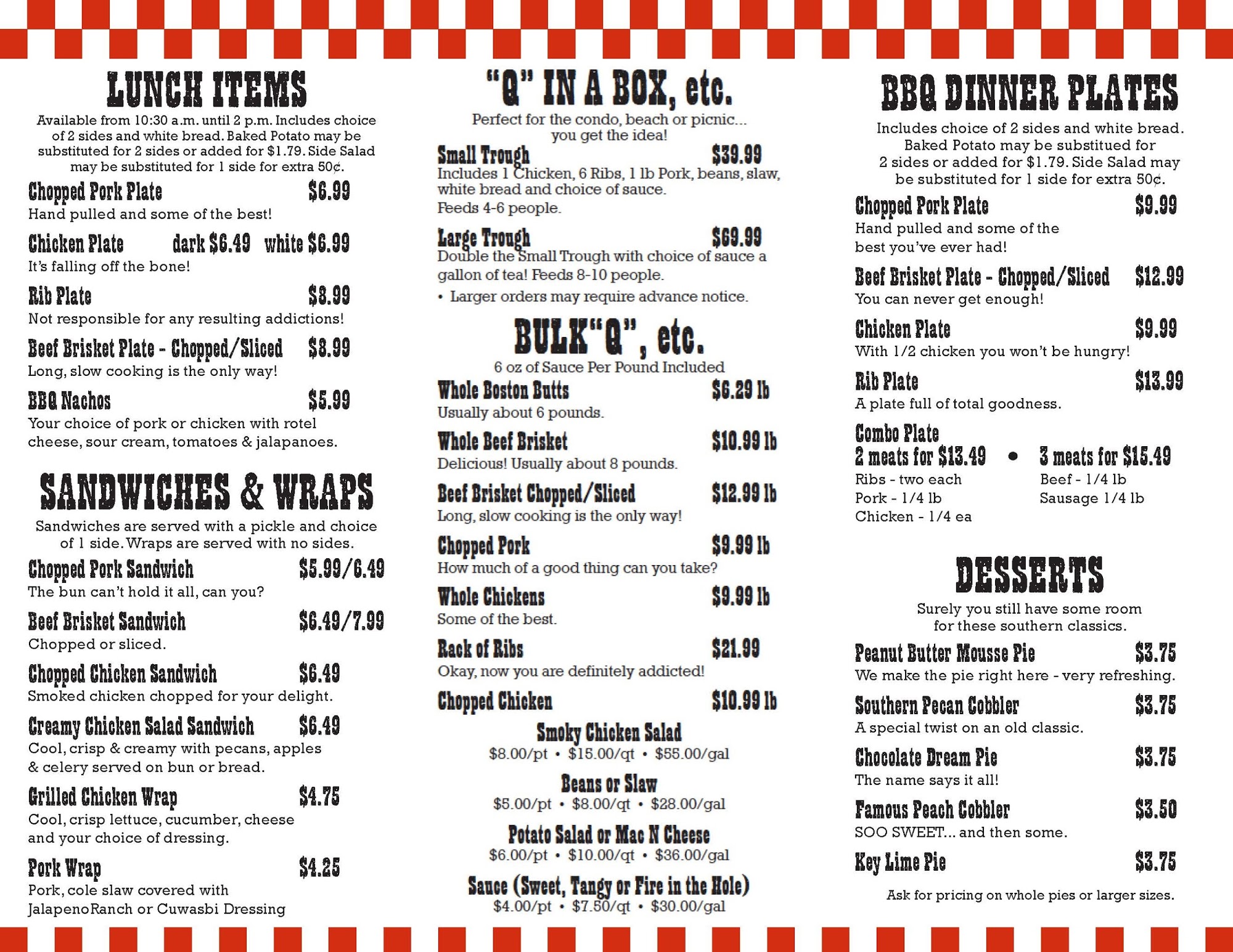 LUNCH ITEMS

Available from 10:30 a.m. until 2 p.m. Includes choice of 2 sides and white bread. Baked Potato may be substituted for 2 sides or added for $1.79. Side Salad may be substituted for 1 side for extra 50¢.

Chopped Pork Plate $6.99
Hand pulled and some of the best!

Chicken Plate dark $6.49 white $6.99
It's falling off the bone!

Rib Plate $8.99
Not responsible for any resulting addictions!

Beef Brisket Plate - Chopped/Sliced $8.99
Long, slow cooking is the only way!

BBQ Nachos $5.99
Your choice of pork or chicken with rotel cheese, sour cream, tomatoes & jalapanoes.

SANDWICHES & WRAPS

Sandwiches are served with a pickle and choice of 1 side. Wraps are served with no sides.

Chopped Pork Sandwich $5.99/6.49
The bun can't hold it all, can you?

Beef Brisket Sandwich $6.49/7.99
Chopped or sliced.

Chopped Chicken Sandwich $6.49
Smoked chicken chopped for your delight.

Creamy Chicken Salad Sandwich $6.49
Cool, crisp & creamy with pecans, apples & celery served on bun or bread.

Grilled Chicken Wrap $4.75
Cool, crisp lettuce, cucumber, cheese and your choice of dressing.

Pork Wrap $4.25
Pork, cole slaw covered with JalapenoRanch or Cuwasbi Dressing

"Q" IN A BOX, etc.

Perfect for the condo, beach or picnic... you get the idea!

Small Trough $39.99
Includes 1 Chicken, 6 Ribs, 1 lb Pork, beans, slaw, white bread and choice of sauce.
Feeds 4-6 people.

Large Trough $69.99
Double the Small Trough with choice of sauce a gallon of tea! Feeds 8-10 people.
• Larger orders may require advance notice.

BULK"Q", etc.

6 oz of Sauce Per Pound Included

Whole Boston Butts $6.29 lb
Usually about 6 pounds.

Whole Beef Brisket $10.99 lb
Delicious! Usually about 8 pounds.

Beef Brisket Chopped/Sliced $12.99 lb
Long, slow cooking is the only way!

Chopped Pork $9.99 lb
How much of a good thing can you take?

Whole Chickens $9.99 lb
Some of the best.

Rack of Ribs $21.99
Okay, now you are definitely addicted!

Chopped Chicken $10.99 lb

Smoky Chicken Salad
$8.00/pt • $15.00/qt • $55.00/gal

Beans or Slaw
$5.00/pt • $8.00/qt • $28.00/gal

Potato Salad or Mac N Cheese
$6.00/pt • $10.00/qt • $36.00/gal

Sauce (Sweet, Tangy or Fire in the Hole)
$4.00/pt • $7.50/qt • $30.00/gal

BBQ DINNER PLATES

Includes choice of 2 sides and white bread. Baked Potato may be substitued for 2 sides or added for $1.79. Side Salad may be substituted for 1 side for extra 50¢.

Chopped Pork Plate $9.99
Hand pulled and some of the best you've ever had!

Beef Brisket Plate - Chopped/Sliced $12.99
You can never get enough!

Chicken Plate $9.99
With 1/2 chicken you won't be hungry!

Rib Plate $13.99
A plate full of total goodness.

Combo Plate
2 meats for $13.49 • 3 meats for $15.49
Ribs - two each
Pork - 1/4 lb
Chicken - 1/4 ea
Beef - 1/4 lb
Sausage 1/4 lb

DESSERTS

Surely you still have some room for these southern classics.

Peanut Butter Mousse Pie $3.75
We make the pie right here - very refreshing.

Southern Pecan Cobbler $3.75
A special twist on an old classic.

Chocolate Dream Pie $3.75
The name says it all!

Famous Peach Cobbler $3.50
SOO SWEET... and then some.

Key Lime Pie $3.75

Ask for pricing on whole pies or larger sizes.